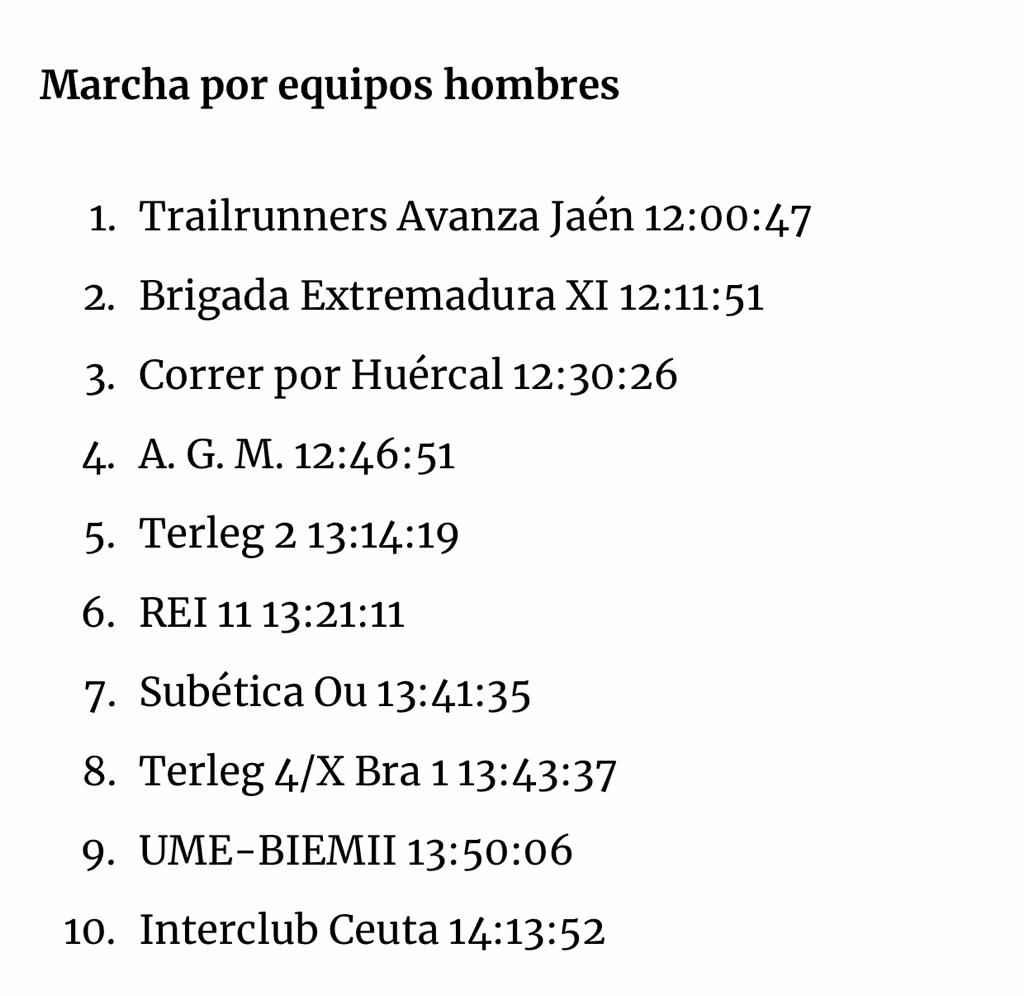 Marcha por equipos hombres

1. Trailrunners Avanza Jaén 12:00:47
2. Brigada Extremadura XI 12:11:51
3. Correr por Huércal 12:30:26
4. A. G. M. 12:46:51
5. Terleg 2 13:14:19
6. REI 11 13:21:11
7. Subética Ou 13:41:35
8. Terleg 4/X Bra 1 13:43:37
9. UME-BIEMII 13:50:06
10. Interclub Ceuta 14:13:52